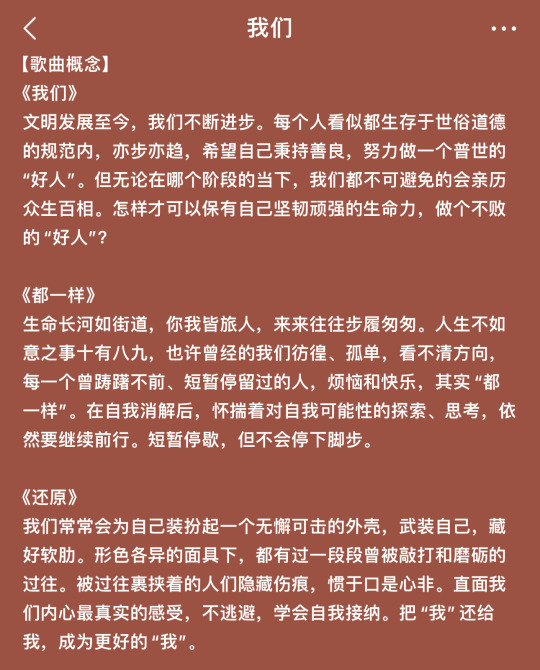 我们

【歌曲概念】
《我们》
文明发展至今，我们不断进步。每个人看似都生存于世俗道德的规范内，亦步亦趋，希望自己秉持善良，努力做一个普世的“好人”。但无论在哪个阶段的当下，我们都不可避免的会亲历众生百相。怎样才可以保有自己坚韧顽强的生命力，做个不败的“好人”？

《都一样》
生命长河如街道，你我皆旅人，来来往往步履匆匆。人生不如意之事十有八九，也许曾经的我们彷徨、孤单，看不清方向，每一个曾踌躇不前、短暂停留过的人，烦恼和快乐，其实“都一样”。在自我消解后，怀揣着对自我可能性的探索、思考，依然要继续前行。短暂停歇，但不会停下脚步。

《还原》
我们常常会为自己装扮起一个无懈可击的外壳，武装自己，藏好软肋。形色各异的面具下，都有过一段段曾被敲打和磨砺的过往。被过往裹挟着的人们隐藏伤痕，惯于口是心非。直面我们内心最真实的感受，不逃避，学会自我接纳。把“我”还给我，成为更好的“我”。